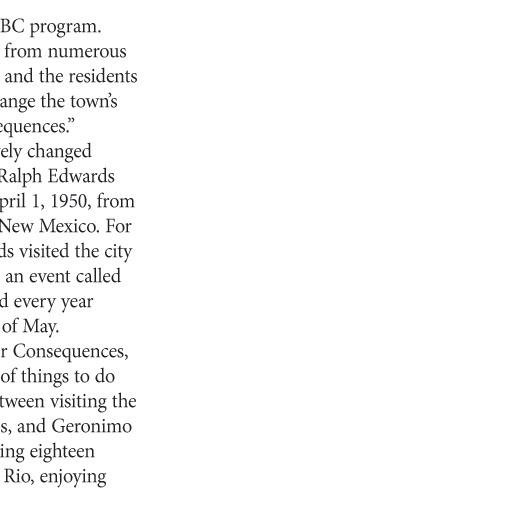 BC program. from numerous and the residents ange the town's equences." ely changed Ralph Edwards pril 1, 1950, from New Mexico. For ds visited the city an event called d every year of May. r Consequences, of things to do tween visiting the s, and Geronimo ing eighteen Rio, enjoying